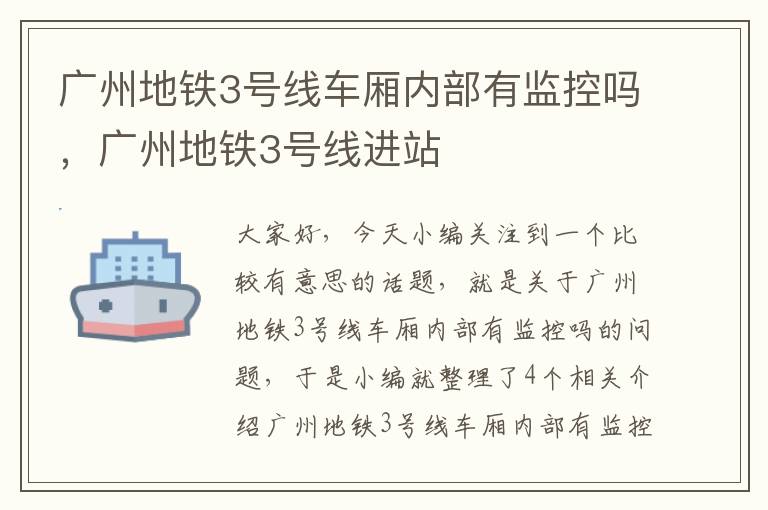 广州地铁3号线车厢内部有监控吗，广州地铁3号线进站

大家好，今天小编关注到一个比较有意思的话题，就是关于广州地铁3号线车厢内部有监控吗的问题，于是小编就整理了4个相关介绍广州地铁3号线车厢内部有监控